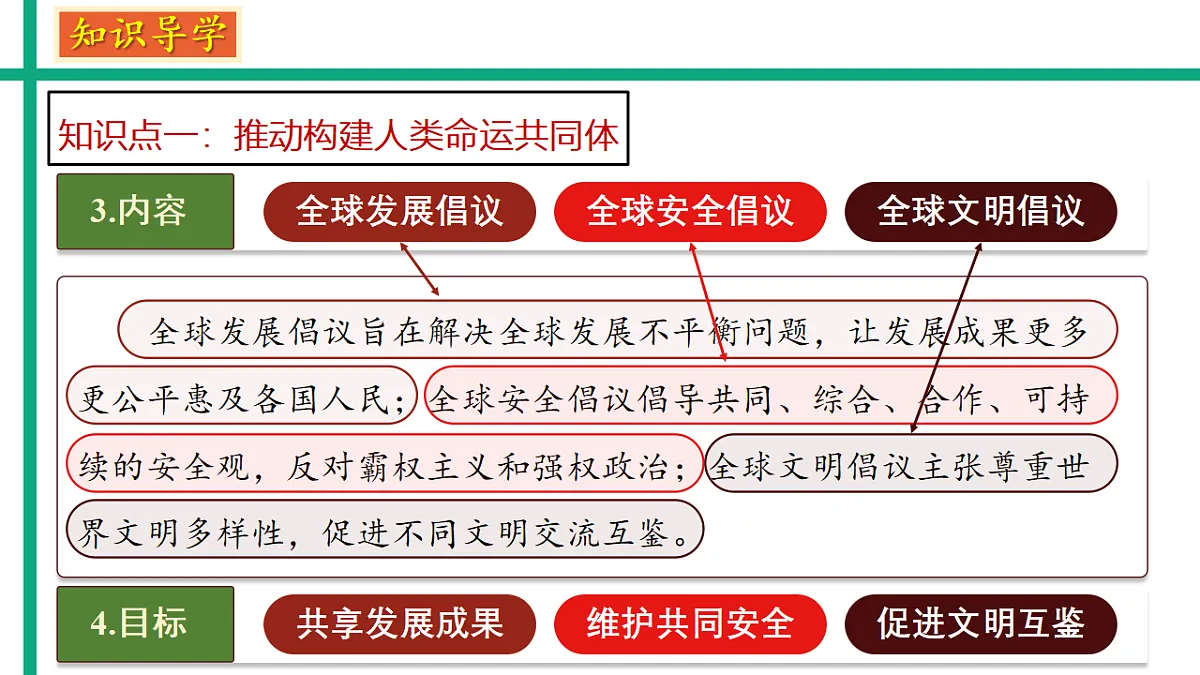 知识导学

知识点一：推动构建人类命运共同体

3.内容

全球发展倡议

全球安全倡议

全球文明倡议

全球发展倡议旨在解决全球发展不平衡问题，让发展成果更多更公平惠及各国人民；全球安全倡议倡导共同、综合、合作、可持续的安全观，反对霸权主义和强权政治；全球文明倡议主张尊重世界文明多样性，促进不同文明交流互鉴。

4.目标

共享发展成果

维护共同安全

促进文明互鉴